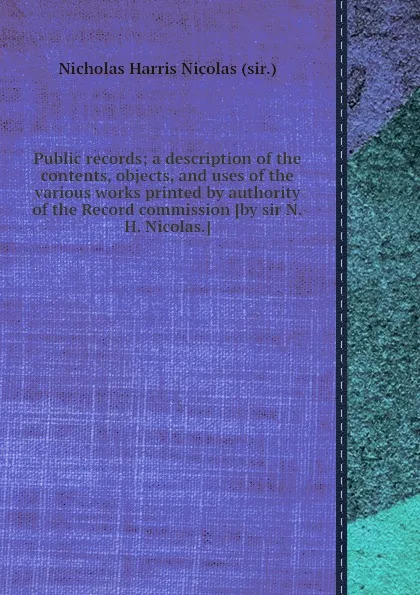 Nicholas Harris Nicolas (sir.)

Public records; a description of the contents, objects, and uses of the various works printed by authority of the Record commission [by sir N. H. Nicolas.]